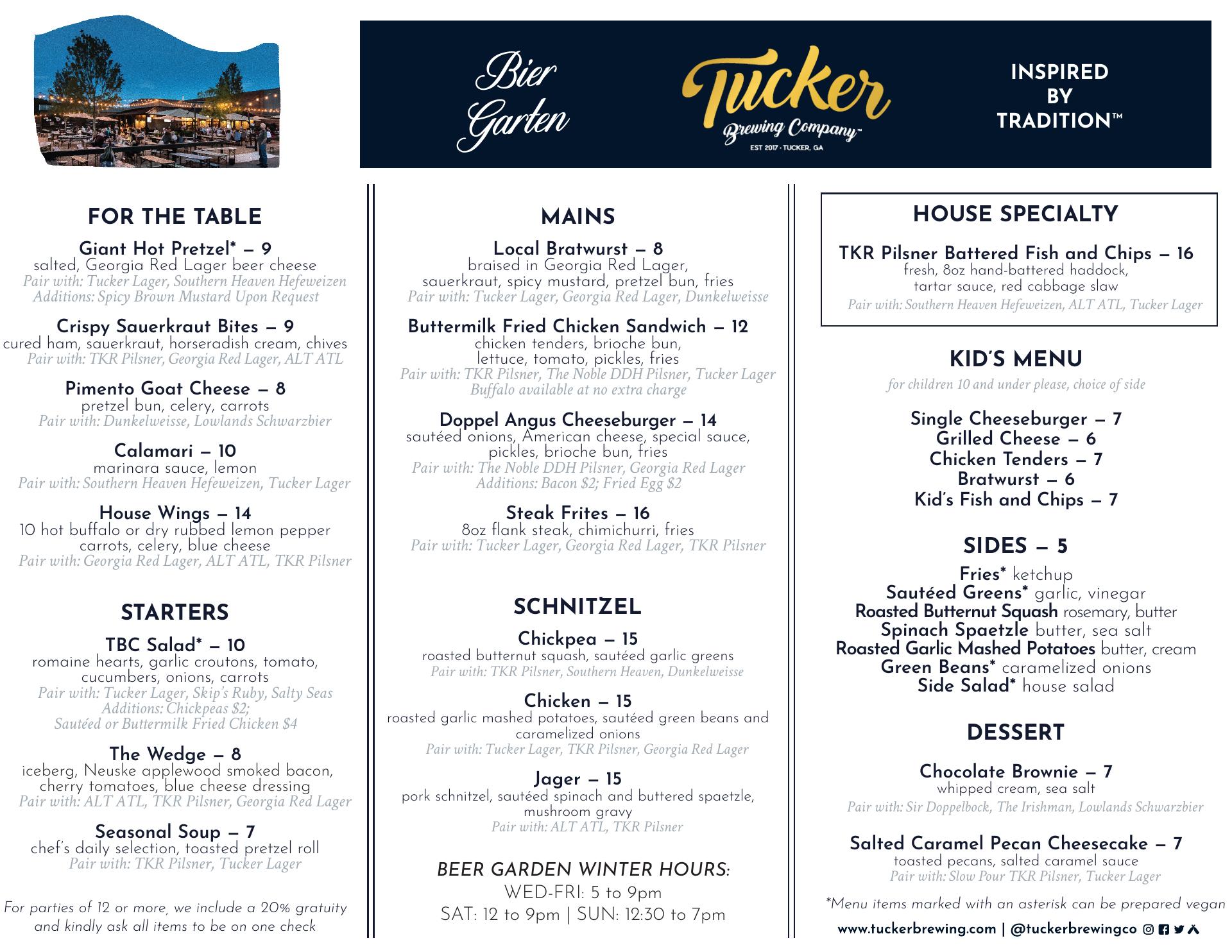 Bier Garten

Tucker
Brewing Company™
EST 2017 · TUCKER, GA

INSPIRED BY TRADITION™

FOR THE TABLE

Giant Hot Pretzel* – 9
salted, Georgia Red Lager beer cheese
Pair with: Tucker Lager, Southern Heaven Hefeweizen
Additions: Spicy Brown Mustard Upon Request

Crispy Sauerkraut Bites – 9
cured ham, sauerkraut, horseradish cream, chives
Pair with: TKR Pilsner, Georgia Red Lager, ALT ATL

Pimento Goat Cheese – 8
pretzel bun, celery, carrots
Pair with: Dunkelweisse, Lowlands Schwarzbier

Calamari – 10
marinara sauce, lemon
Pair with: Southern Heaven Hefeweizen, Tucker Lager

House Wings – 14
10 hot buffalo or dry rubbed lemon pepper
carrots, celery, blue cheese
Pair with: Georgia Red Lager, ALT ATL, TKR Pilsner

STARTERS

TBC Salad* – 10
romaine hearts, garlic croutons, tomato, cucumbers, onions, carrots
Pair with: Tucker Lager, Skip's Ruby, Salty Seas
Additions: Chickpeas $2;
Sautéed or Buttermilk Fried Chicken $4

The Wedge – 8
iceberg, Neuske applewood smoked bacon, cherry tomatoes, blue cheese dressing
Pair with: ALT ATL, TKR Pilsner, Georgia Red Lager

Seasonal Soup – 7
chef's daily selection, toasted pretzel roll
Pair with: TKR Pilsner, Tucker Lager

For parties of 12 or more, we include a 20% gratuity and kindly ask all items to be on one check

MAINS

Local Bratwurst – 8
braised in Georgia Red Lager,
sauerkraut, spicy mustard, pretzel bun, fries
Pair with: Tucker Lager, Georgia Red Lager, Dunkelweisse

Buttermilk Fried Chicken Sandwich – 12
chicken tenders, brioche bun,
lettuce, tomato, pickles, fries
Pair with: TKR Pilsner, The Noble DDH Pilsner, Tucker Lager
Buffalo available at no extra charge

Doppel Angus Cheeseburger – 14
sautéed onions, American cheese, special sauce, pickles, brioche bun, fries
Pair with: The Noble DDH Pilsner, Georgia Red Lager
Additions: Bacon $2; Fried Egg $2

Steak Frites – 16
8oz flank steak, chimichurri, fries
Pair with: Tucker Lager, Georgia Red Lager, TKR Pilsner

SCHNITZEL

Chickpea – 15
roasted butternut squash, sautéed garlic greens
Pair with: TKR Pilsner, Southern Heaven, Dunkelweisse

Chicken – 15
roasted garlic mashed potatoes, sautéed green beans and caramelized onions
Pair with: Tucker Lager, TKR Pilsner, Georgia Red Lager

Jager – 15
pork schnitzel, sautéed spinach and buttered spaetzle, mushroom gravy
Pair with: ALT ATL, TKR Pilsner

BEER GARDEN WINTER HOURS:
WED-FRI: 5 to 9pm
SAT: 12 to 9pm | SUN: 12:30 to 7pm

HOUSE SPECIALTY

TKR Pilsner Battered Fish and Chips – 16
fresh, 8oz hand-battered haddock,
tartar sauce, red cabbage slaw
Pair with: Southern Heaven Hefeweizen, ALT ATL, Tucker Lager

KID'S MENU
for children 10 and under please, choice of side

Single Cheeseburger – 7
Grilled Cheese – 6
Chicken Tenders – 7
Bratwurst – 6
Kid's Fish and Chips – 7

SIDES – 5

Fries* ketchup
Sautéed Greens* garlic, vinegar
Roasted Butternut Squash rosemary, butter
Spinach Spaetzle butter, sea salt
Roasted Garlic Mashed Potatoes butter, cream
Green Beans* caramelized onions
Side Salad* house salad

DESSERT

Chocolate Brownie – 7
whipped cream, sea salt
Pair with: Sir Doppelbock, The Irishman, Lowlands Schwarzbier

Salted Caramel Pecan Cheesecake – 7
toasted pecans, salted caramel sauce
Pair with: Slow Pour TKR Pilsner, Tucker Lager

*Menu items marked with an asterisk can be prepared vegan

www.tuckerbrewing.com | @tuckerbrewingco